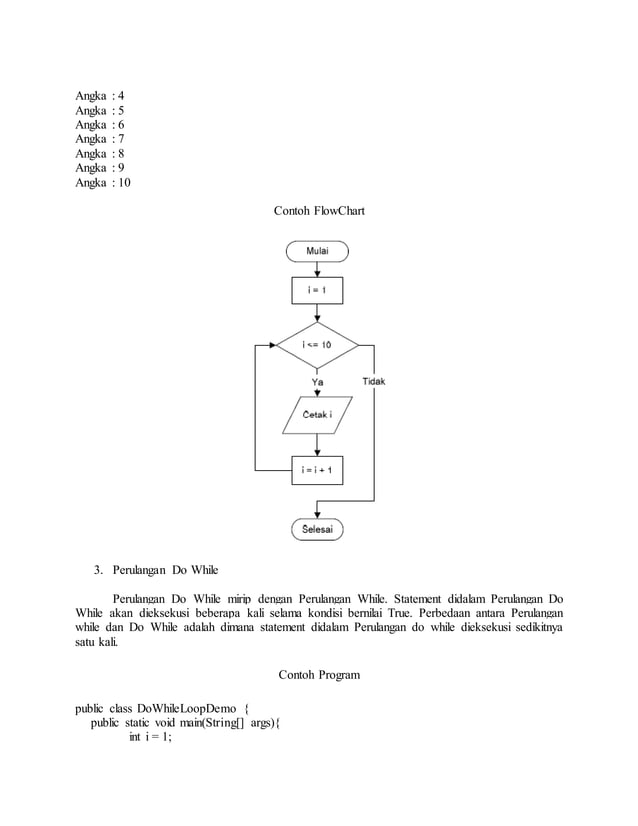 Angka : 4
Angka : 5
Angka : 6
Angka : 7
Angka : 8
Angka : 9
Angka : 10

Contoh FlowChart

Mulai

i = 1

i <= 10

Ya

Tidak

Cetak i

i = i + 1

Selesai

3. Perulangan Do While

Perulangan Do While mirip dengan Perulangan While. Statement didalam Perulangan Do While akan dieksekusi beberapa kali selama kondisi bernilai True. Perbedaan antara Perulangan while dan Do While adalah dimana statement didalam Perulangan do while dieksekusi sedikitnya satu kali.

Contoh Program

public class DoWhileLoopDemo {
public static void main(String[] args){
int i = 1;